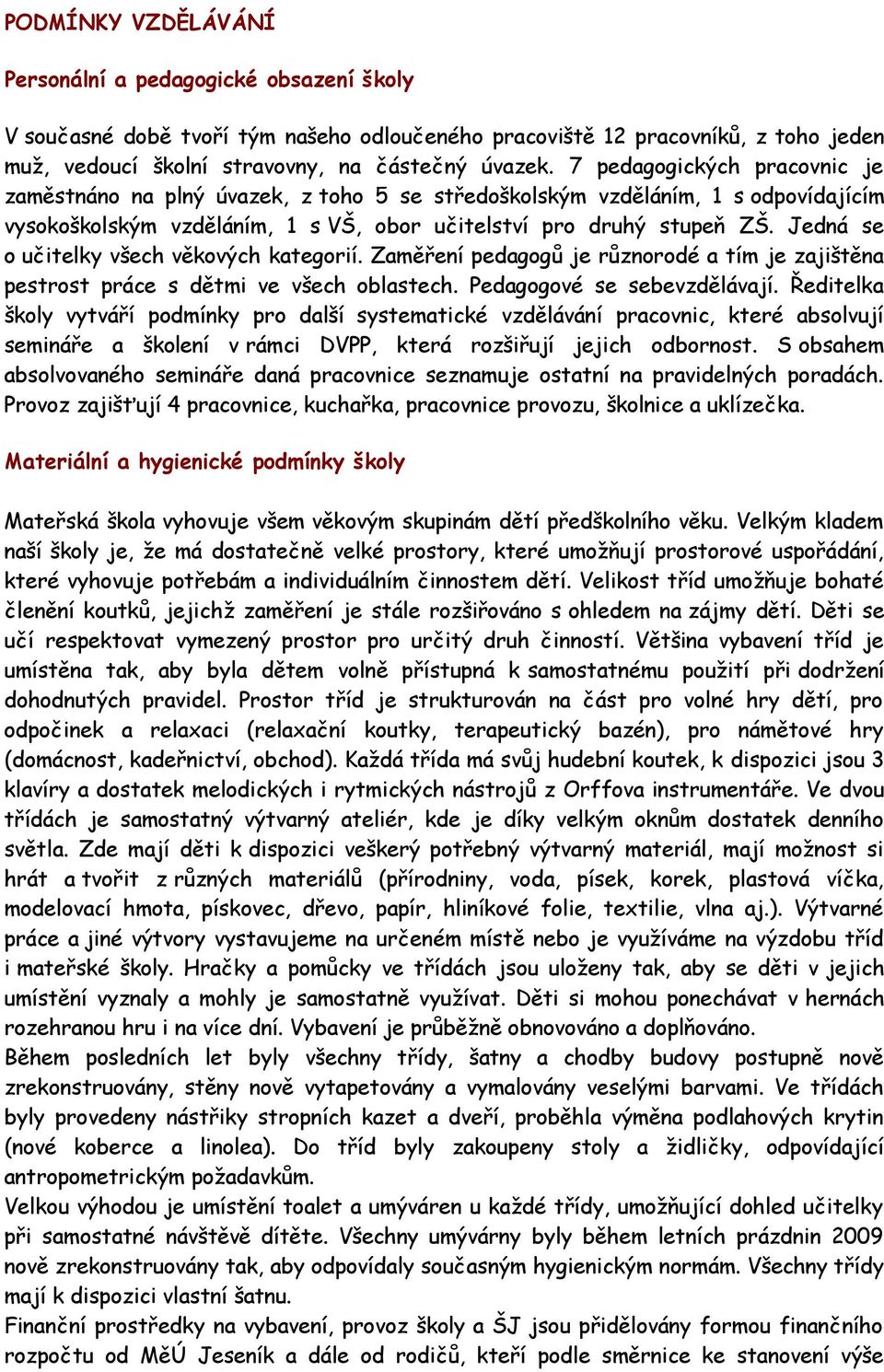 PODMÍNKY VZDĚLÁVÁNÍ

Personální a pedagogické obsazení školy

V současné době tvoří tým našeho odloučeného pracoviště 12 pracovníků, z toho jeden muž, vedoucí školní stravovny, na částečný úvazek. 7 pedagogických pracovnic je zaměstnáno na plný úvazek, z toho 5 se středoškolským vzděláním, 1 s odpovídajícím vysokoškolským vzděláním, 1 s VŠ, obor učitelství pro druhý stupeň ZŠ. Jedná se o učitelky všech věkových kategorií. Zaměření pedagogů je různorodé a tím je zajištěna pestrost práce s dětmi ve všech oblastech. Pedagogové se sebevzdělávají. Ředitelka školy vytváří podmínky pro další systematické vzdělávání pracovnic, které absolvují semináře a školení v rámci DVPP, která rozšiřují jejich odbornost. S obsahem absolvovaného semináře daná pracovnice seznamuje ostatní na pravidelných poradách. Provoz zajišťují 4 pracovnice, kuchařka, pracovnice provozu, školnice a uklízečka.

Materiální a hygienické podmínky školy

Mateřská škola vyhovuje všem věkovým skupinám dětí předškolního věku. Velkým kladem naší školy je, že má dostatečně velké prostory, které umožňují prostorové uspořádání, které vyhovuje potřebám a individuálním činnostem dětí. Velikost tříd umožňuje bohaté členění koutků, jejichž zaměření je stále rozšiřováno s ohledem na zájmy dětí. Děti se učí respektovat vymezený prostor pro určitý druh činností. Většina vybavení tříd je umístěna tak, aby byla dětem volně přístupná k samostatnému použití při dodržení dohodnutých pravidel. Prostor tříd je strukturován na část pro volné hry dětí, pro odpočinek a relaxaci (relaxační koutky, terapeutický bazén), pro námětové hry (domácnost, kadeřnictví, obchod). Každá třída má svůj hudební koutek, k dispozici jsou 3 klavíry a dostatek melodických i rytmických nástrojů z Orffova instrumentáře. Ve dvou třídách je samostatný výtvarný ateliér, kde je díky velkým oknům dostatek denního světla. Zde mají děti k dispozici veškerý potřebný výtvarný materiál, mají možnost si hrát a tvořit z různých materiálů (přírodniny, voda, písek, korek, plastová víčka, modelovací hmota, pískovec, dřevo, papír, hliníkové folie, textilie, vlna aj.). Výtvarné práce a jiné výtvory vystavujeme na určeném místě nebo je využíváme na výzdobu tříd i mateřské školy. Hračky a pomůcky ve třídách jsou uloženy tak, aby se děti v jejich umístění vyznaly a mohly je samostatně využívat. Děti si mohou ponechávat v hernách rozehranou hru i na více dní. Vybavení je průběžně obnovováno a doplňováno.
Během posledních let byly všechny třídy, šatny a chodby budovy postupně nově zrekonstruovány, stěny nově vytapetovány a vymalovány veselými barvami. Ve třídách byly provedeny nástřiky stropních kazet a dveří, proběhla výměna podlahových krytin (nové koberce a linolea). Do tříd byly zakoupeny stoly a židličky, odpovídající antropometrickým požadavkům.
Velkou výhodou je umístění toalet a umýváren u každé třídy, umožňující dohled učitelky při samostatné návštěvě dítěte. Všechny umývárny byly během letních prázdnin 2009 nově zrekonstruovány tak, aby odpovídaly současným hygienickým normám. Všechny třídy mají k dispozici vlastní šatnu.
Finanční prostředky na vybavení, provoz školy a ŠJ jsou přidělovány formou finančního rozpočtu od MěÚ Jeseník a dále od rodičů, kteří podle směrnice ke stanovení výše